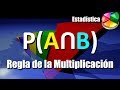 Estadística

$P(A \cap B)$

Regla de la Multiplicación